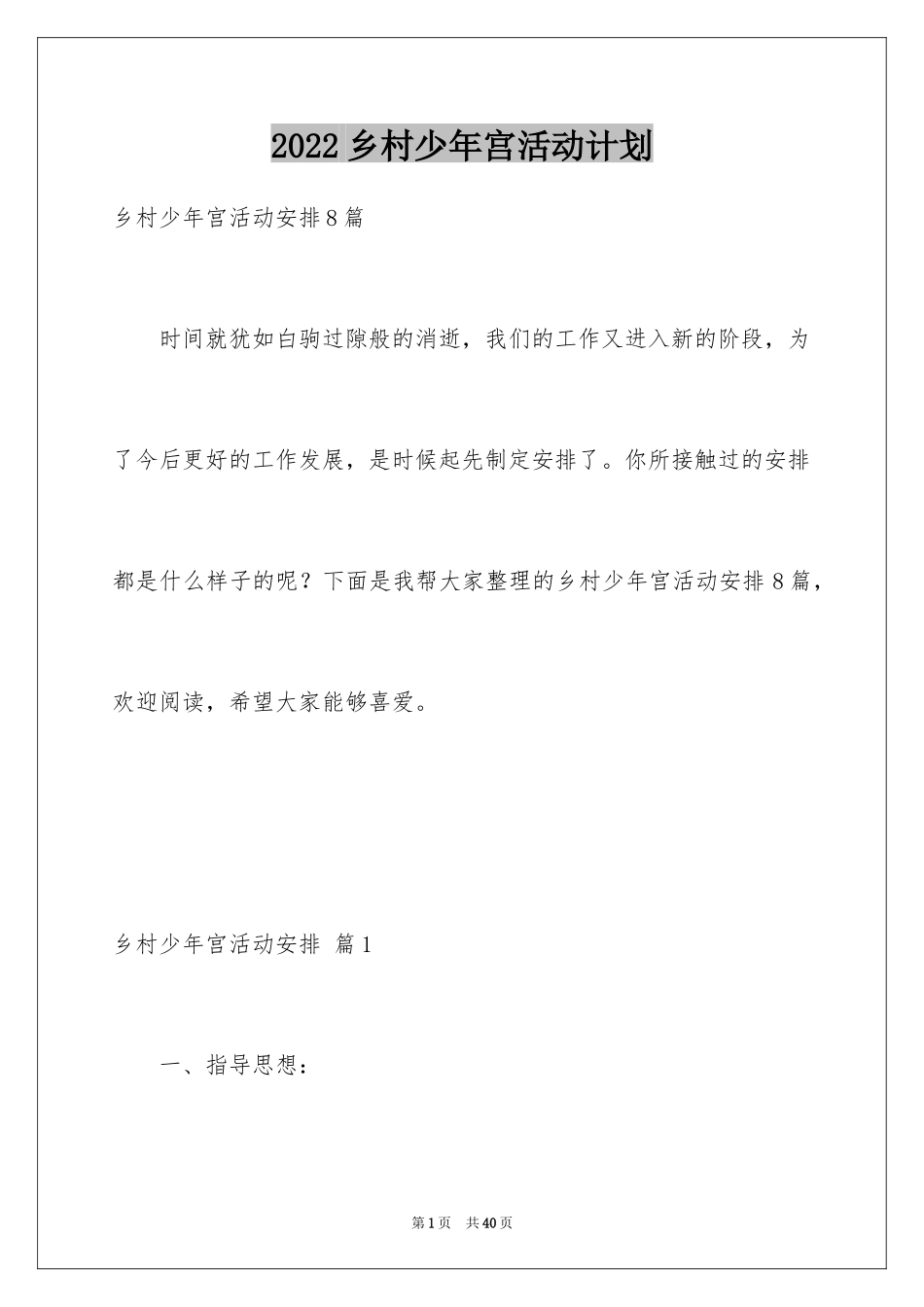 2022 乡村少年宫活动计划

乡村少年宫活动安排 8 篇

时间就犹如白驹过隙般的消逝，我们的工作又进入新的阶段，为了今后更好的工作发展，是时候起先制定安排了。你所接触过的安排都是什么样子的呢？下面是我帮大家整理的乡村少年宫活动安排 8 篇，欢迎阅读，希望大家能够喜爱。

乡村少年宫活动安排 篇 1

一、指导思想：

第 1 页 共 40 页